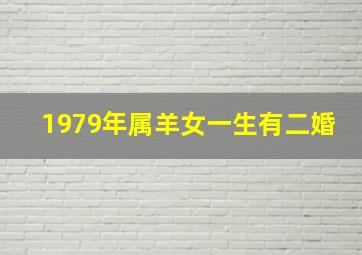 1979年属羊女一生有二婚